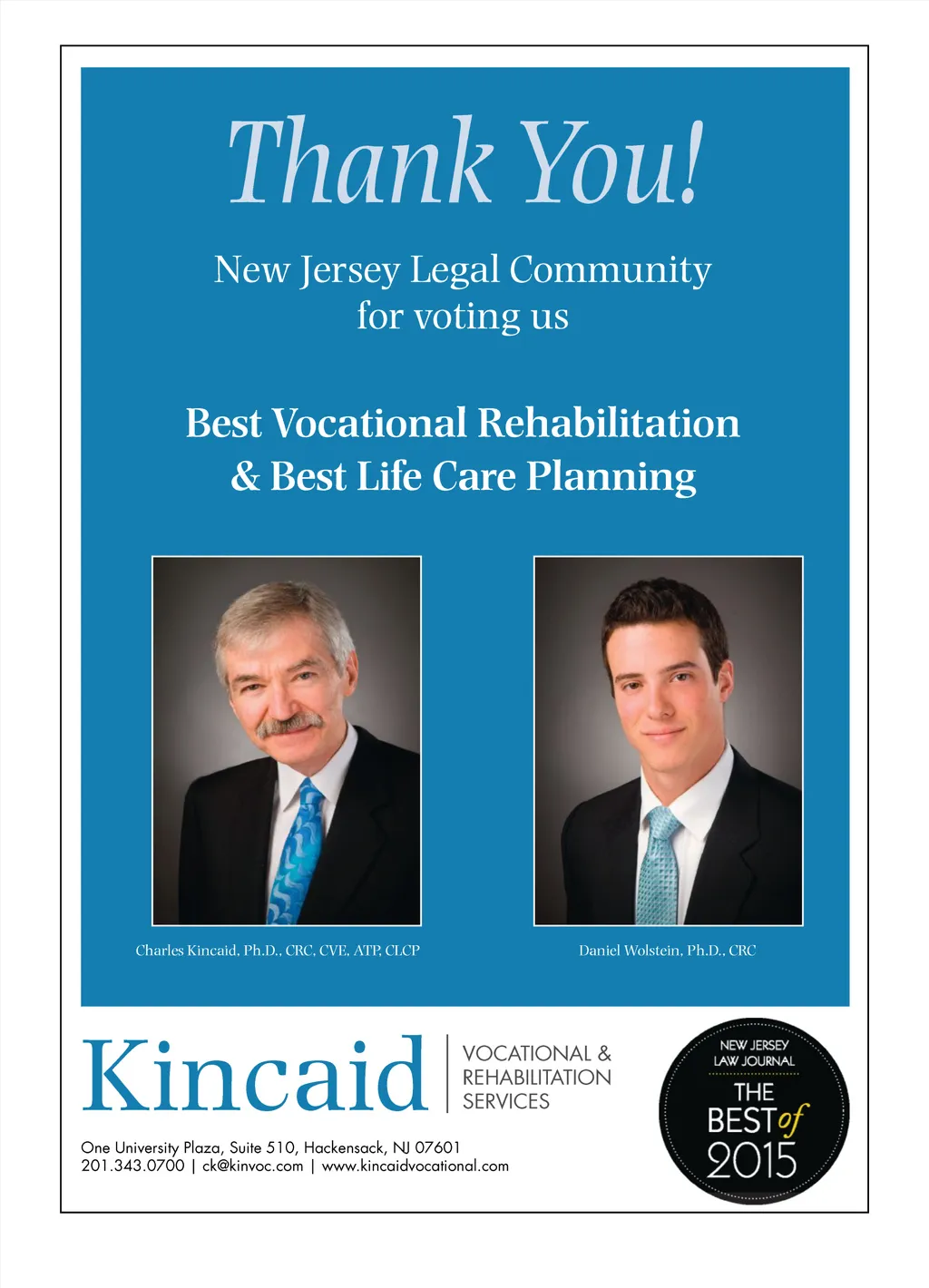 Thank You!

New Jersey Legal Community for voting us

Best Vocational Rehabilitation & Best Life Care Planning

Charles Kincaid, Ph.D., CRC, CVE, ATP, CLCP

Daniel Wolstein, Ph.D., CRC

Kincaid

VOCATIONAL & REHABILITATION SERVICES

One University Plaza, Suite 510, Hackensack, NJ 07601
201.343.0700 | ck@kinvoc.com | www.kincaidvocational.com

NEW JERSEY LAW JOURNAL
THE BEST of 2015